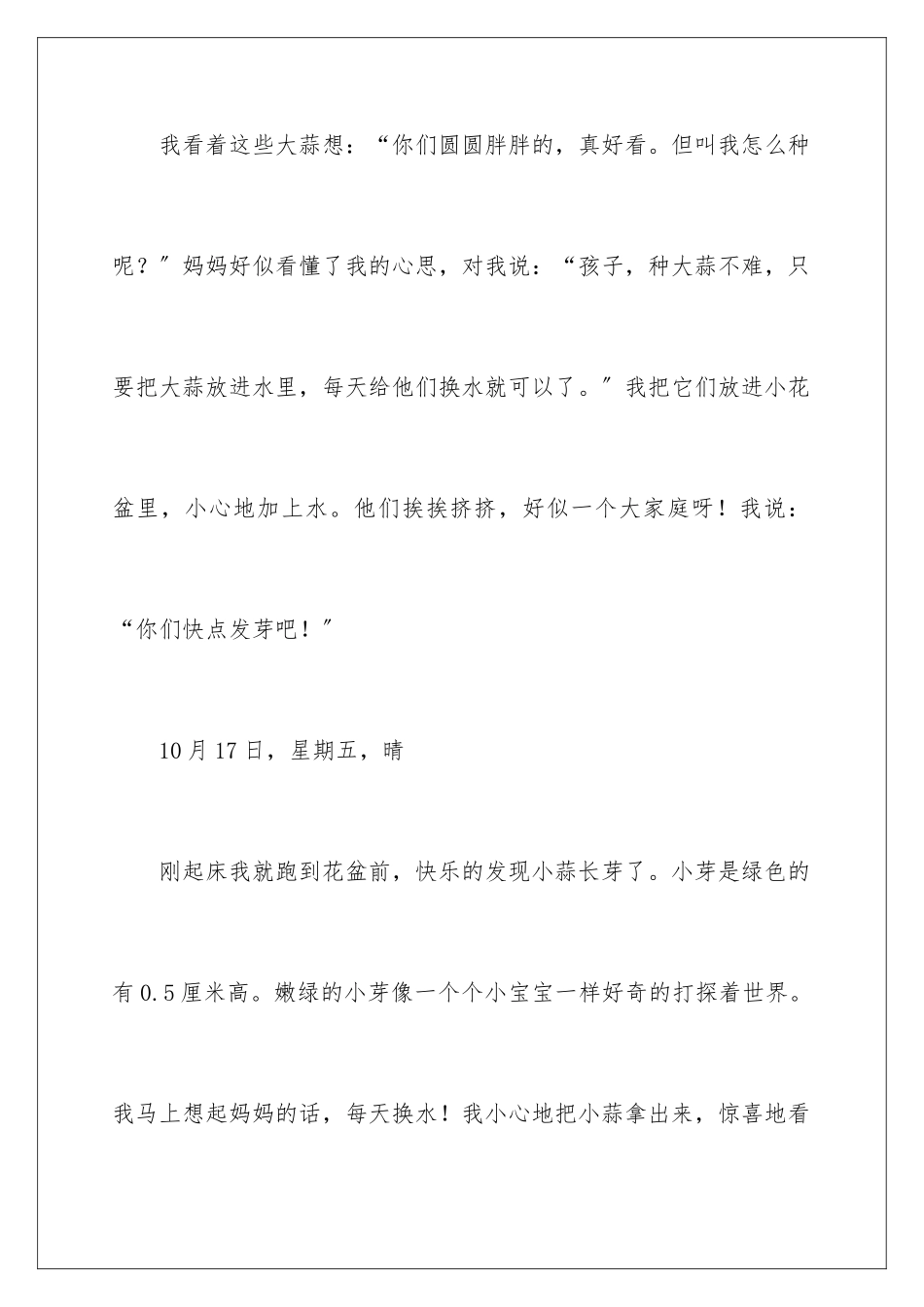 我看着这些大蒜想：“你们圆圆胖胖的，真好看。但叫我怎么种呢？”妈妈好似看懂了我的心思，对我说：“孩子，种大蒜不难，只要把大蒜放进水里，每天给他们换水就可以了。”我把它们放进小花盆里，小心地加上水。他们挨挨挤挤，好似一个大家庭呀！我说：“你们快点发芽吧！”

10月17日，星期五，晴

刚起床我就跑到花盆前，快乐的发现小蒜长芽了。小芽是绿色的有0.5厘米高。嫩绿的小芽像一个个小宝宝一样好奇的打探着世界。我马上想起妈妈的话，每天换水！我小心地把小蒜拿出来，惊喜地看